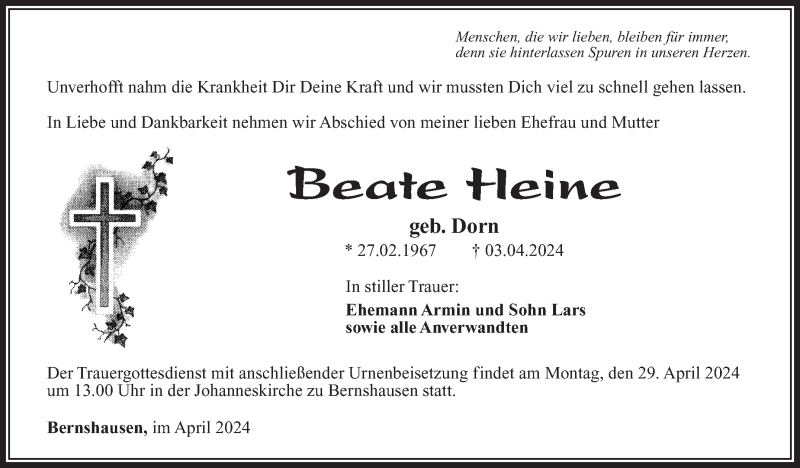 Menschen, die wir lieben, bleiben für immer, denn sie hinterlassen Spuren in unseren Herzen.

Unverhofft nahm die Krankheit Dir Deine Kraft und wir mussten Dich viel zu schnell gehen lassen.

In Liebe und Dankbarkeit nehmen wir Abschied von meiner lieben Ehefrau und Mutter

Beate Heine

geb. Dorn

* 27.02.1967 † 03.04.2024

In stiller Trauer:

Ehemann Armin und Sohn Lars
sowie alle Anverwandten

Der Trauergottesdienst mit anschließender Urnenbeisetzung findet am Montag, den 29. April 2024 um 13.00 Uhr in der Johanneskirche zu Bernshausen statt.

Bernshausen, im April 2024